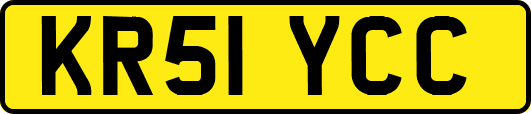 KR51 YCC